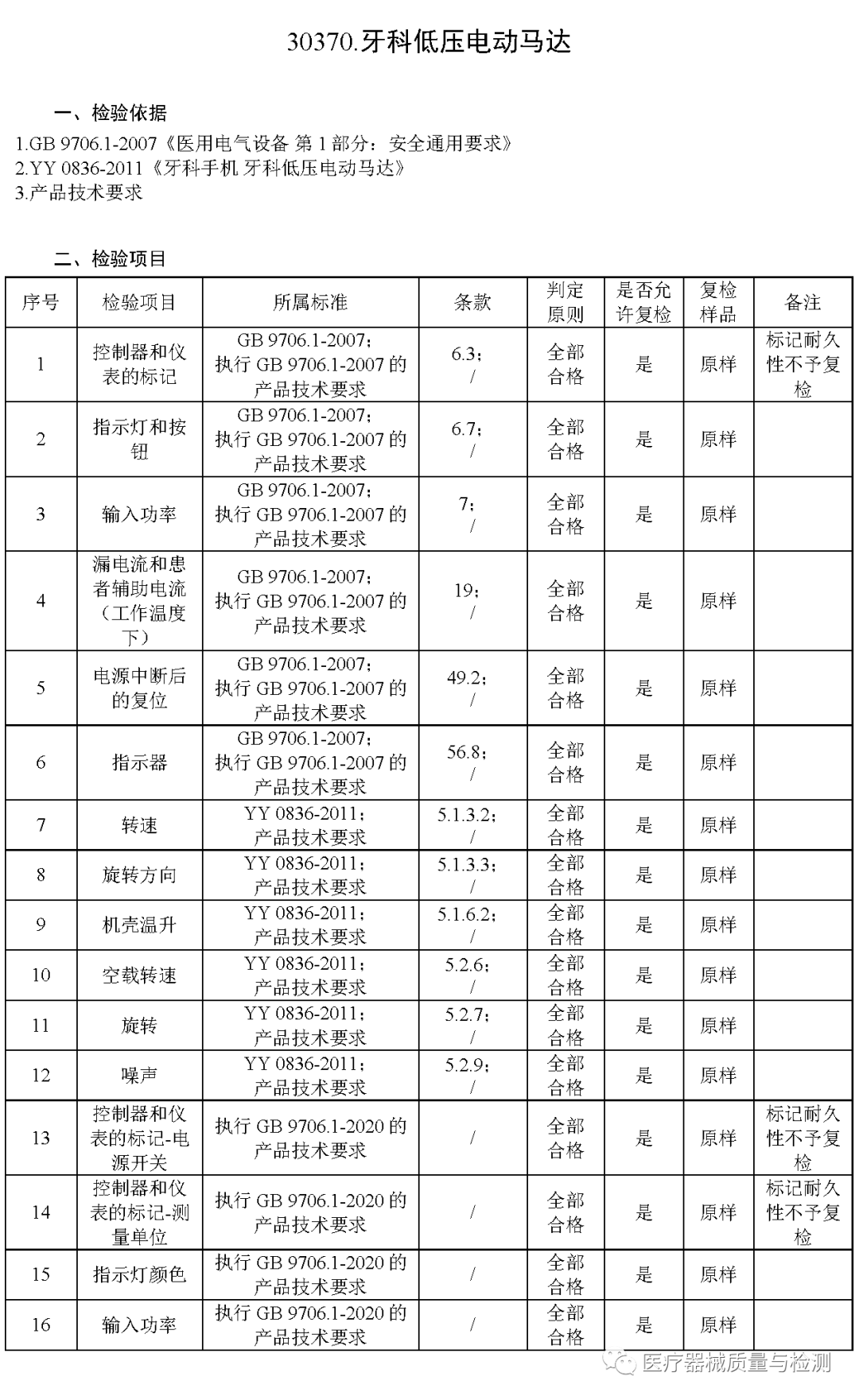 30370.牙科低压电动马达

一、检验依据

1.GB 9706.1-2007《医用电气设备 第 1 部分：安全通用要求》
2.YY 0836-2011《牙科手机 牙科低压电动马达》
3.产品技术要求

二、检验项目

| 序号 | 检验项目 | 所属标准 | 条款 | 判定原则 | 是否允许复检 | 复检样品 | 备注 |
|---|---|---|---|---|---|---|---|
| 1 | 控制器和仪表的标记 | GB 9706.1-2007；执行 GB 9706.1-2007 的产品技术要求 | 6.3；/ | 全部合格 | 是 | 原样 | 标记耐久性不予复检 |
| 2 | 指示灯和按钮 | GB 9706.1-2007；执行 GB 9706.1-2007 的产品技术要求 | 6.7；/ | 全部合格 | 是 | 原样 | |
| 3 | 输入功率 | GB 9706.1-2007；执行 GB 9706.1-2007 的产品技术要求 | 7；/ | 全部合格 | 是 | 原样 | |
| 4 | 漏电流和患者辅助电流（工作温度下） | GB 9706.1-2007；执行 GB 9706.1-2007 的产品技术要求 | 19；/ | 全部合格 | 是 | 原样 | |
| 5 | 电源中断后的复位 | GB 9706.1-2007；执行 GB 9706.1-2007 的产品技术要求 | 49.2；/ | 全部合格 | 是 | 原样 | |
| 6 | 指示器 | GB 9706.1-2007；执行 GB 9706.1-2007 的产品技术要求 | 56.8；/ | 全部合格 | 是 | 原样 | |
| 7 | 转速 | YY 0836-2011；产品技术要求 | 5.1.3.2；/ | 全部合格 | 是 | 原样 | |
| 8 | 旋转方向 | YY 0836-2011；产品技术要求 | 5.1.3.3；/ | 全部合格 | 是 | 原样 | |
| 9 | 机壳温升 | YY 0836-2011；产品技术要求 | 5.1.6.2；/ | 全部合格 | 是 | 原样 | |
| 10 | 空载转速 | YY 0836-2011；产品技术要求 | 5.2.6；/ | 全部合格 | 是 | 原样 | |
| 11 | 旋转 | YY 0836-2011；产品技术要求 | 5.2.7；/ | 全部合格 | 是 | 原样 | |
| 12 | 噪声 | YY 0836-2011；产品技术要求 | 5.2.9；/ | 全部合格 | 是 | 原样 | |
| 13 | 控制器和仪表的标记-电源开关 | 执行 GB 9706.1-2020 的产品技术要求 | / | 全部合格 | 是 | 原样 | 标记耐久性不予复检 |
| 14 | 控制器和仪表的标记-测量单位 | 执行 GB 9706.1-2020 的产品技术要求 | / | 全部合格 | 是 | 原样 | 标记耐久性不予复检 |
| 15 | 指示灯颜色 | 执行 GB 9706.1-2020 的产品技术要求 | / | 全部合格 | 是 | 原样 | |
| 16 | 输入功率 | 执行 GB 9706.1-2020 的产品技术要求 | / | 全部合格 | 是 | 原样 | |

医疗器械质量与检测